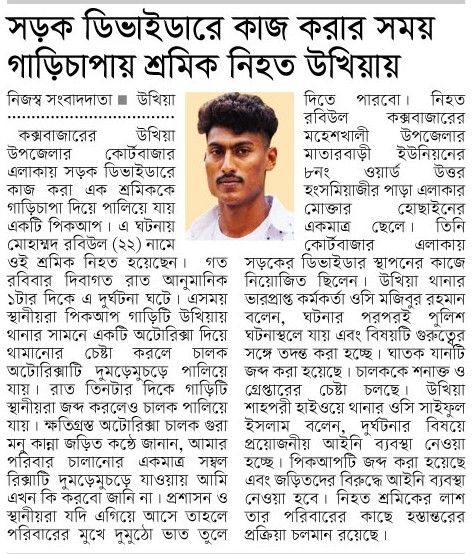 সড়ক ডিভাইডারে কাজ করার সময় গাড়িচাপায় শ্রমিক নিহত উখিয়ায়

নিজস্ব সংবাদদাতা ■ উখিয়া

কক্সবাজারের উখিয়া উপজেলার কোর্টবাজার এলাকায় সড়ক ডিভাইডারে কাজ করা এক শ্রমিককে গাড়িচাপা দিয়ে পালিয়ে যায় একটি পিকআপ। এ ঘটনায় মোহাম্মদ রবিউল (২২) নামে ওই শ্রমিক নিহত হয়েছেন। গত রবিবার দিবাগত রাত আনুমানিক ১টার দিকে এ দুর্ঘটনা ঘটে। এসময় স্থানীয়রা পিকআপ গাড়িটি উখিয়ায় থানার সামনে একটি অটোরিক্সা দিয়ে থামানোর চেষ্টা করলে চালক অটোরিক্সাটি দুমড়েমুচড়ে পালিয়ে যায়। রাত তিনটার দিকে গাড়িটি স্থানীয়রা জব্দ করলেও চালক পালিয়ে যায়। ক্ষতিগ্রস্ত অটোরিক্সা চালক গুরা মনু কান্না জড়িত কণ্ঠে জানান, আমার পরিবার চালানোর একমাত্র সম্বল রিক্সাটি দুমড়েমুচড়ে যাওয়ায় আমি এখন কি করবো জানি না। প্রশাসন ও স্থানীয়রা যদি এগিয়ে আসে তাহলে পরিবারের মুখে দুমুঠো ভাত তুলে দিতে পারবো। নিহত রবিউল কক্সবাজারের মহেশখালী উপজেলার মাতারবাড়ী ইউনিয়নের ৮নং ওয়ার্ড উত্তর হংসমিয়াজীর পাড়া এলাকার মোক্তার হোছাইনের একমাত্র ছেলে। তিনি কোর্টবাজার এলাকায় সড়কের ডিভাইডার স্থাপনের কাজে নিয়োজিত ছিলেন। উখিয়া থানার ভারপ্রাপ্ত কর্মকর্তা ওসি মজিবুর রহমান বলেন, ঘটনার পরপরই পুলিশ ঘটনাস্থলে যায় এবং বিষয়টি গুরুত্বের সঙ্গে তদন্ত করা হচ্ছে। ঘাতক যানটি জব্দ করা হয়েছে। চালককে শনাক্ত ও গ্রেপ্তারের চেষ্টা চলছে। উখিয়া শাহপরী হাইওয়ে থানার ওসি সাইফুল ইসলাম বলেন, দুর্ঘটনার বিষয়ে প্রয়োজনীয় আইনি ব্যবস্থা নেওয়া হচ্ছে। পিকআপটি জব্দ করা হয়েছে এবং জড়িতদের বিরুদ্ধে আইনি ব্যবস্থা নেওয়া হবে। নিহত শ্রমিকের লাশ তার পরিবারের কাছে হস্তান্তরের প্রক্রিয়া চলমান রয়েছে।